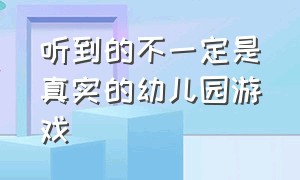 听到的不一定是真实的幼儿园游戏